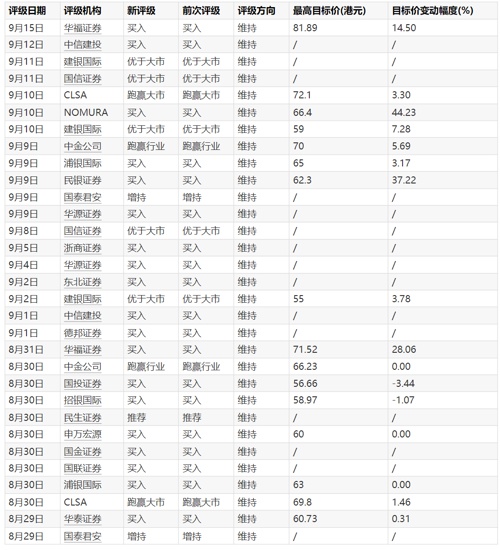 | 评级日期 | 评级机构 | 新评级 | 前次评级 | 评级方向 | 最高目标价(港元) | 目标价变动幅度(%) |
|---|---|---|---|---|---|---|
| 9月15日 | 华福证券 | 买入 | 买入 | 维持 | 81.89 | 14.50 |
| 9月12日 | 中信建投 | 买入 | 买入 | 维持 | / | / |
| 9月11日 | 建银国际 | 优于大市 | 优于大市 | 维持 | / | / |
| 9月11日 | 国信证券 | 优于大市 | 优于大市 | 维持 | / | / |
| 9月10日 | CLSA | 跑赢大市 | 跑赢大市 | 维持 | 72.1 | 3.30 |
| 9月10日 | NOMURA | 买入 | 买入 | 维持 | 66.4 | 44.23 |
| 9月10日 | 建银国际 | 优于大市 | 优于大市 | 维持 | 59 | 7.28 |
| 9月9日 | 中金公司 | 跑赢行业 | 跑赢行业 | 维持 | 70 | 5.69 |
| 9月9日 | 浦银国际 | 买入 | 买入 | 维持 | 65 | 3.17 |
| 9月9日 | 民银证券 | 买入 | 买入 | 维持 | 62.3 | 37.22 |
| 9月9日 | 国泰君安 | 增持 | 增持 | 维持 | / | / |
| 9月9日 | 华源证券 | 买入 | 买入 | 维持 | / | / |
| 9月8日 | 国信证券 | 优于大市 | 优于大市 | 维持 | / | / |
| 9月5日 | 浙商证券 | 买入 | 买入 | 维持 | / | / |
| 9月4日 | 华源证券 | 买入 | 买入 | 维持 | / | / |
| 9月2日 | 东北证券 | 买入 | 买入 | 维持 | / | / |
| 9月2日 | 建银国际 | 优于大市 | 优于大市 | 维持 | 55 | 3.78 |
| 9月1日 | 中信建投 | 买入 | 买入 | 维持 | / | / |
| 9月1日 | 德邦证券 | 买入 | 买入 | 维持 | / | / |
| 8月31日 | 华福证券 | 买入 | 买入 | 维持 | 71.52 | 28.06 |
| 8月30日 | 中金公司 | 跑赢行业 | 跑赢行业 | 维持 | 66.23 | 0.00 |
| 8月30日 | 国投证券 | 买入 | 买入 | 维持 | 56.66 | -3.44 |
| 8月30日 | 招银国际 | 买入 | 买入 | 维持 | 58.97 | -1.07 |
| 8月30日 | 民生证券 | 推荐 | 推荐 | 维持 | / | / |
| 8月30日 | 申万宏源 | 买入 | 买入 | 维持 | 60 | 0.00 |
| 8月30日 | 国金证券 | 买入 | 买入 | 维持 | / | / |
| 8月30日 | 国联证券 | 买入 | 买入 | 维持 | / | / |
| 8月30日 | 浦银国际 | 买入 | 买入 | 维持 | 63 | 0.00 |
| 8月30日 | CLSA | 跑赢大市 | 跑赢大市 | 维持 | 69.8 | 1.46 |
| 8月29日 | 华泰证券 | 买入 | 买入 | 维持 | 60.73 | 0.31 |
| 8月29日 | 国泰君安 | 增持 | 增持 | 维持 | / | / |